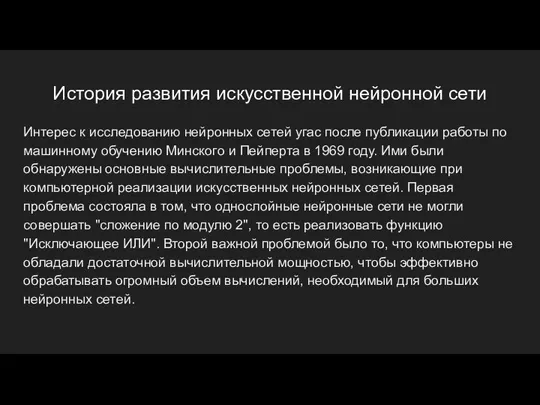 История развития искусственной нейронной сети

Интерес к исследованию нейронных сетей угас после публикации работы по машинному обучению Минского и Пейперта в 1969 году. Ими были обнаружены основные вычислительные проблемы, возникающие при компьютерной реализации искусственных нейронных сетей. Первая проблема состояла в том, что однослойные нейронные сети не могли совершать "сложение по модулю 2", то есть реализовать функцию "Исключающее ИЛИ". Второй важной проблемой было то, что компьютеры не обладали достаточной вычислительной мощностью, чтобы эффективно обрабатывать огромный объем вычислений, необходимый для больших нейронных сетей.